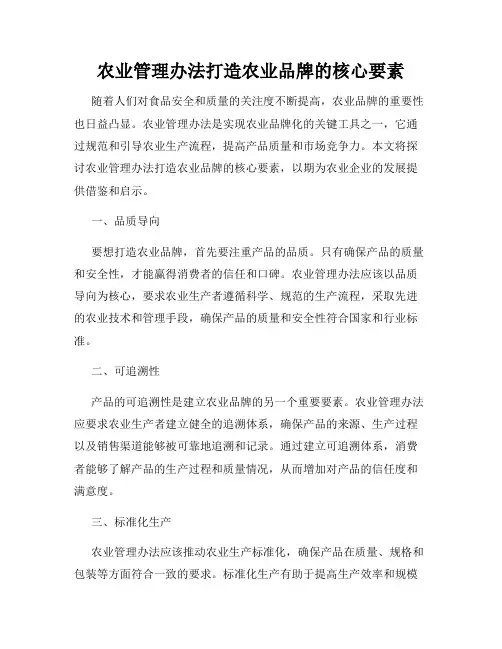 农业管理办法打造农业品牌的核心要素

随着人们对食品安全和质量的关注度不断提高，农业品牌的重要性也日益凸显。农业管理办法是实现农业品牌化的关键工具之一，它通过规范和引导农业生产流程，提高产品质量和市场竞争力。本文将探讨农业管理办法打造农业品牌的核心要素，以期为农业企业的发展提供借鉴和启示。

一、品质导向

要想打造农业品牌，首先要注重产品的品质。只有确保产品的质量和安全性，才能赢得消费者的信任和口碑。农业管理办法应该以品质导向为核心，要求农业生产者遵循科学、规范的生产流程，采取先进的农业技术和管理手段，确保产品的质量和安全性符合国家和行业标准。

二、可追溯性

产品的可追溯性是建立农业品牌的另一个重要要素。农业管理办法应要求农业生产者建立健全的追溯体系，确保产品的来源、生产过程以及销售渠道能够被可靠地追溯和记录。通过建立可追溯体系，消费者能够了解产品的生产过程和质量情况，从而增加对产品的信任度和满意度。

三、标准化生产

农业管理办法应该推动农业生产标准化，确保产品在质量、规格和包装等方面符合一致的要求。标准化生产有助于提高生产效率和规模